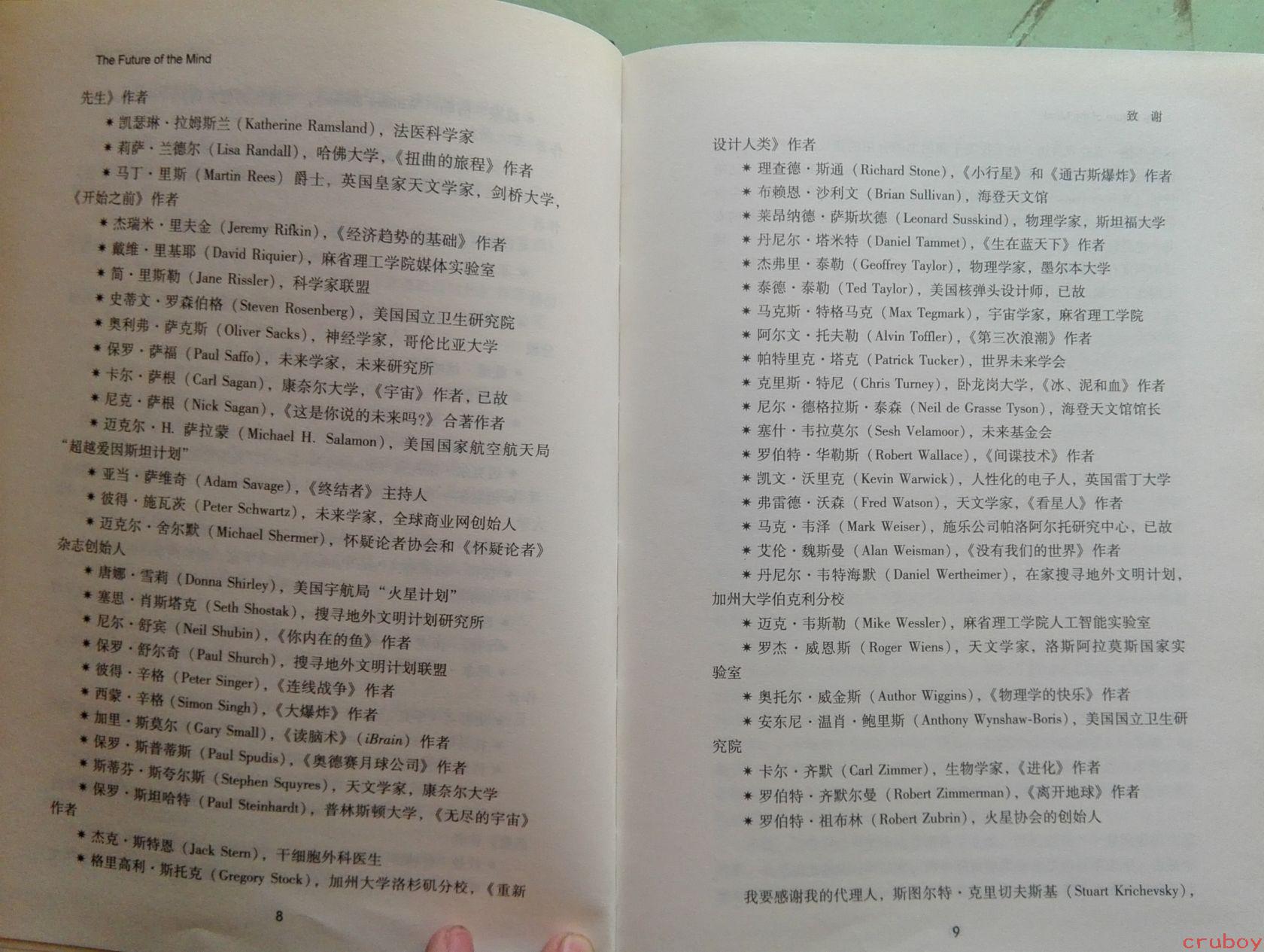 The Future of the Mind

先生》作者

＊凯瑟琳·拉姆斯兰（Katherine Ramsland），法医科学家

＊莉萨·兰德尔（Lisa Randall），哈佛大学，《扭曲的旅程》作者

＊马丁·里斯（Martin Rees）爵士，英国皇家天文学家，剑桥大学，《开始之前》作者

＊杰瑞米·里夫金（Jeremy Rifkin），《经济趋势的基础》作者

＊戴维·里基耶（David Riquier），麻省理工学院媒体实验室

＊简·里斯勒（Jane Rissler），科学家联盟

＊史蒂文·罗森伯格（Steven Rosenberg），美国国立卫生研究院

＊奥利弗·萨克斯（Oliver Sacks），神经学家，哥伦比亚大学

＊保罗·萨福（Paul Saffo），未来学家，未来研究所

＊卡尔·萨根（Carl Sagan），康奈尔大学，《宇宙》作者，已故

＊尼克·萨根（Nick Sagan），《这是你说的未来吗?》合著作者

＊迈克尔·H. 萨拉蒙（Michael H. Salamon），美国国家航空航天局“超越爱因斯坦计划”

＊亚当·萨维奇（Adam Savage），《终结者》主持人

＊彼得·施瓦茨（Peter Schwartz），未来学家，全球商业网创始人

＊迈克尔·舍尔默（Michael Shermer），怀疑论者协会和《怀疑论者》杂志创始人

＊唐娜·雪莉（Donna Shirley），美国宇航局“火星计划”

＊塞思·肖斯塔克（Seth Shostak），搜寻地外文明计划研究所

＊尼尔·舒宾（Neil Shubin），《你内在的鱼》作者

＊保罗·舒尔奇（Paul Shurch），搜寻地外文明计划联盟

＊彼得·辛格（Peter Singer），《连线战争》作者

＊西蒙·辛格（Simon Singh），《大爆炸》作者

＊加里·斯莫尔（Gary Small），《读脑术》（iBrain）作者

＊保罗·斯普蒂斯（Paul Spudis），《奥德赛月球公司》作者

＊斯蒂芬·斯夸尔斯（Stephen Squyres），天文学家，康奈尔大学

＊保罗·斯坦哈特（Paul Steinhardt），普林斯顿大学，《无尽的宇宙》作者

＊杰克·斯特恩（Jack Stern），干细胞外科医生

＊格里高利·斯托克（Gregory Stock），加州大学洛杉矶分校，《重新

8

致 谢

设计人类》作者

＊理查德·斯通（Richard Stone），《小行星》和《通古斯爆炸》作者

＊布赖恩·沙利文（Brian Sullivan），海登天文馆

＊莱昂纳德·萨斯坎德（Leonard Susskind），物理学家，斯坦福大学

＊丹尼尔·塔米特（Daniel Tammet），《生在蓝天下》作者

＊杰弗里·泰勒（Geoffrey Taylor），物理学家，墨尔本大学

＊泰德·泰勒（Ted Taylor），美国核弹头设计师，已故

＊马克斯·特格马克（Max Tegmark），宇宙学家，麻省理工学院

＊阿尔文·托夫勒（Alvin Toffler），《第三次浪潮》作者

＊帕特里克·塔克（Patrick Tucker），世界未来学会

＊克里斯·特尼（Chris Turney），卧龙岗大学，《冰、泥和血》作者

＊尼尔·德格拉斯·泰森（Neil de Grasse Tyson），海登天文馆馆长

＊塞什·韦拉莫尔（Sesh Velamoor），未来基金会

＊罗伯特·华勒斯（Robert Wallace），《间谍技术》作者

＊凯文·沃里克（Kevin Warwick），人性化的电子人，英国雷丁大学

＊弗雷德·沃森（Fred Watson），天文学家，《看星人》作者

＊马克·韦泽（Mark Weiser），施乐公司帕洛阿尔托研究中心，已故

＊艾伦·魏斯曼（Alan Weisman），《没有我们的世界》作者

＊丹尼尔·韦特海默（Daniel Wertheimer），在家搜寻地外文明计划，加州大学伯克利分校

＊迈克·韦斯勒（Mike Wessler），麻省理工学院人工智能实验室

＊罗杰·威恩斯（Roger Wiens），天文学家，洛斯阿拉莫斯国家实验室

＊奥托尔·威金斯（Author Wiggins），《物理学的快乐》作者

＊安东尼·温肖·鲍里斯（Anthony Wynshaw-Boris），美国国立卫生研究院

＊卡尔·齐默（Carl Zimmer），生物学家，《进化》作者

＊罗伯特·齐默尔曼（Robert Zimmerman），《离开地球》作者

＊罗伯特·祖布林（Robert Zubrin），火星协会的创始人

我要感谢我的代理人，斯图尔特·克里切夫斯基（Stuart Krichevsky），

9

cruboy